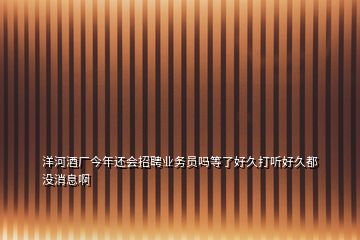 洋河酒厂今年还会招聘业务员吗等了好久打听好久都没消息啊